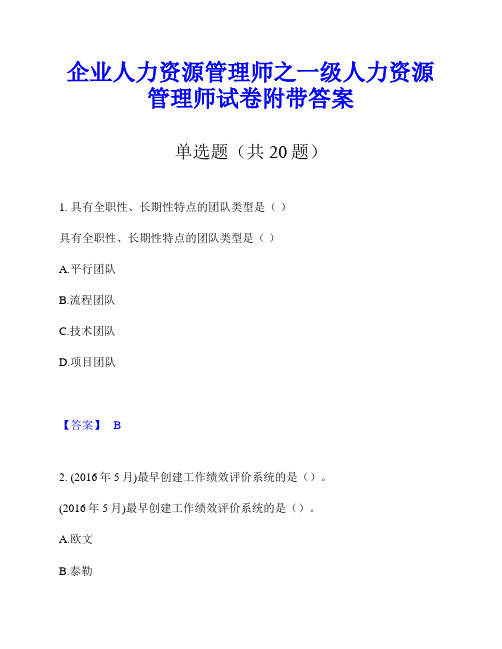 企业人力资源管理师之一级人力资源管理师试卷附带答案

单选题（共 20 题）

1. 具有全职性、长期性特点的团队类型是（ ）

具有全职性、长期性特点的团队类型是（ ）

A.平行团队

B.流程团队

C.技术团队

D.项目团队

【答案】 B

2. (2016 年 5 月)最早创建工作绩效评价系统的是（）。

(2016 年 5 月)最早创建工作绩效评价系统的是（）。

A.欧文

B.泰勒